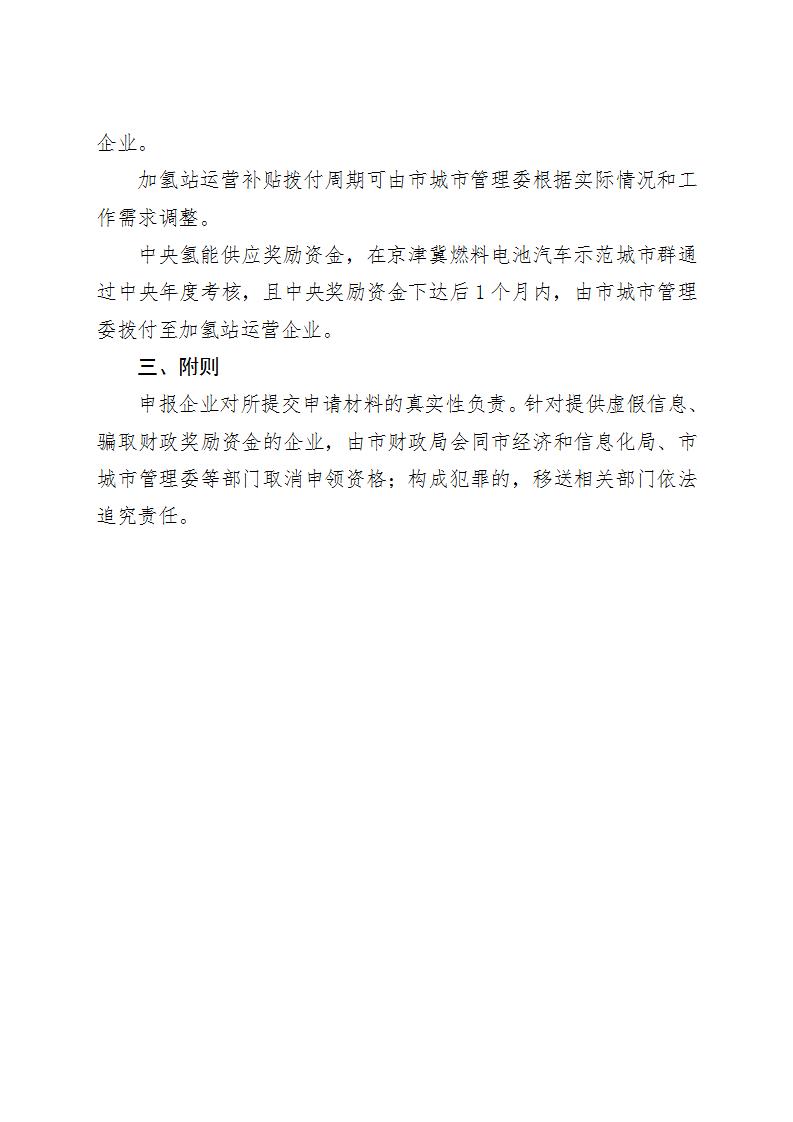 企业。

加氢站运营补贴拨付周期可由市城市管理委根据实际情况和工作需求调整。

中央氢能供应奖励资金，在京津冀燃料电池汽车示范城市群通过中央年度考核，且中央奖励资金下达后1个月内，由市城市管理委拨付至加氢站运营企业。

三、附则

申报企业对所提交申请材料的真实性负责。针对提供虚假信息、骗取财政奖励资金的企业，由市财政局会同市经济和信息化局、市城市管理委等部门取消申领资格；构成犯罪的，移送相关部门依法追究责任。